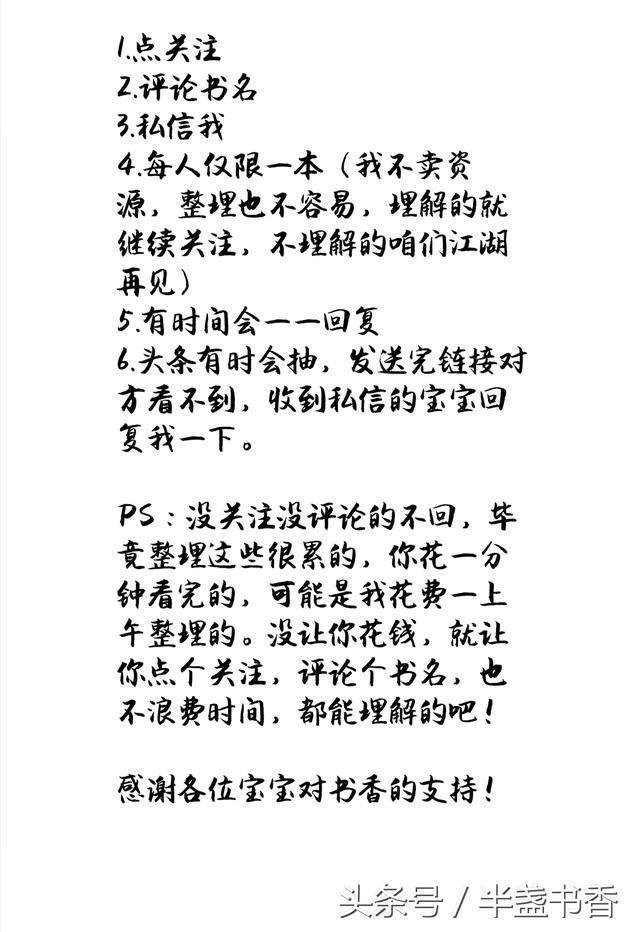 1.点关注
2.评论书名
3.私信我
4.每人仅限一本（我不卖资源，整理也不容易，理解的就继续关注，不理解的咱们江湖再见）
5.有时间会一一回复
6.头条有时会抽，发送完链接对方看不到，收到私信的宝宝回复我一下。

PS：没关注没评论的不回，毕竟整理这些很累的，你花一分钟看完的，可能是我花费一上午整理的。没让你花钱，就让你点个关注，评论个书名，也不浪费时间，都能理解的吧！

感谢各位宝宝对书香的支持！

头条号 / 半盏书香